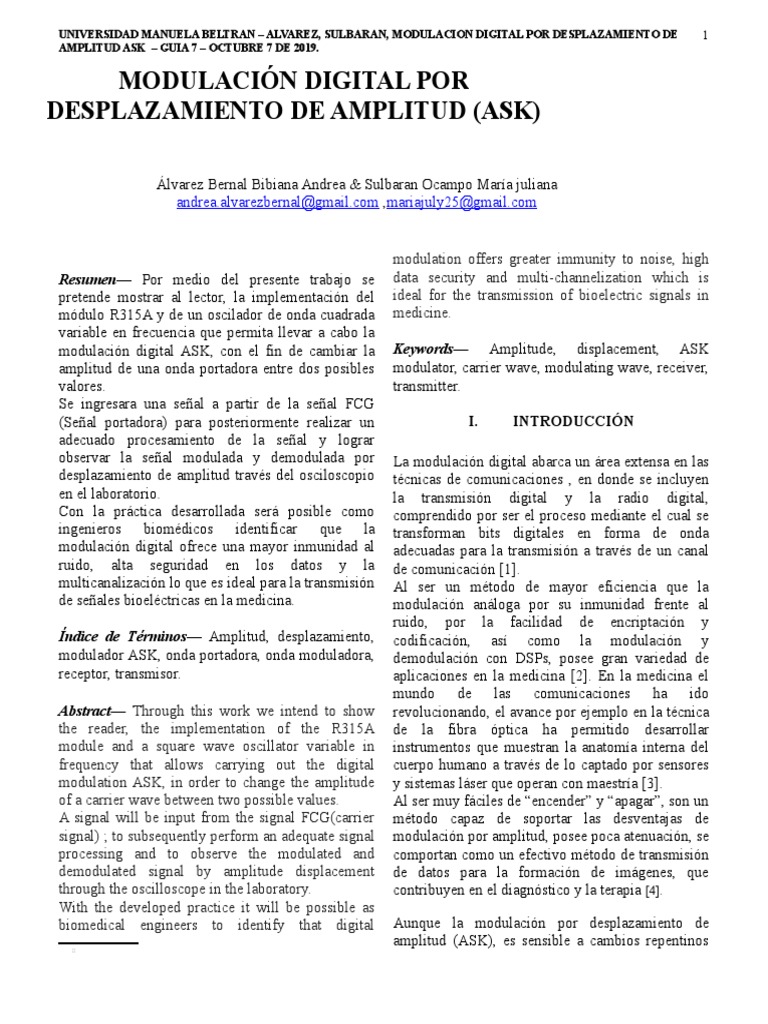 UNIVERSIDAD MANUELA BELTRAN – ALVAREZ, SULBARAN, MODULACION DIGITAL POR DESPLAZAMIENTO DE AMPLITUD ASK – GUIA 7 – OCTUBRE 7 DE 2019.

1

MODULACIÓN DIGITAL POR DESPLAZAMIENTO DE AMPLITUD (ASK)

Álvarez Bernal Bibiana Andrea & Sulbaran Ocampo María juliana
andrea.alvarezbernal@gmail.com ,mariajuly25@gmail.com

Resumen— Por medio del presente trabajo se pretende mostrar al lector, la implementación del módulo R315A y de un oscilador de onda cuadrada variable en frecuencia que permita llevar a cabo la modulación digital ASK, con el fin de cambiar la amplitud de una onda portadora entre dos posibles valores.
Se ingresara una señal a partir de la señal FCG (Señal portadora) para posteriormente realizar un adecuado procesamiento de la señal y lograr observar la señal modulada y demodulada por desplazamiento de amplitud través del osciloscopio en el laboratorio.
Con la práctica desarrollada será posible como ingenieros biomédicos identificar que la modulación digital ofrece una mayor inmunidad al ruido, alta seguridad en los datos y la multicanalización lo que es ideal para la transmisión de señales bioeléctricas en la medicina.

Índice de Términos— Amplitud, desplazamiento, modulador ASK, onda portadora, onda moduladora, receptor, transmisor.

Abstract— Through this work we intend to show the reader, the implementation of the R315A module and a square wave oscillator variable in frequency that allows carrying out the digital modulation ASK, in order to change the amplitude of a carrier wave between two possible values.
A signal will be input from the signal FCG(carrier signal) ; to subsequently perform an adequate signal processing and to observe the modulated and demodulated signal by amplitude displacement through the oscilloscope in the laboratory.
With the developed practice it will be possible as biomedical engineers to identify that digital modulation offers greater immunity to noise, high data security and multi-channelization which is ideal for the transmission of bioelectric signals in medicine.

Keywords— Amplitude, displacement, ASK modulator, carrier wave, modulating wave, receiver, transmitter.

I. INTRODUCCIÓN

La modulación digital abarca un área extensa en las técnicas de comunicaciones , en donde se incluyen la transmisión digital y la radio digital, comprendido por ser el proceso mediante el cual se transforman bits digitales en forma de onda adecuadas para la transmisión a través de un canal de comunicación [1].
Al ser un método de mayor eficiencia que la modulación análoga por su inmunidad frente al ruido, por la facilidad de encriptación y codificación, así como la modulación y demodulación con DSPs, posee gran variedad de aplicaciones en la medicina [2]. En la medicina el mundo de las comunicaciones ha ido revolucionando, el avance por ejemplo en la técnica de la fibra óptica ha permitido desarrollar instrumentos que muestran la anatomía interna del cuerpo humano a través de lo captado por sensores y sistemas láser que operan con maestría [3].
Al ser muy fáciles de “encender” y “apagar”, son un método capaz de soportar las desventajas de modulación por amplitud, posee poca atenuación, se comportan como un efectivo método de transmisión de datos para la formación de imágenes, que contribuyen en el diagnóstico y la terapia [4].

Aunque la modulación por desplazamiento de amplitud (ASK), es sensible a cambios repentinos